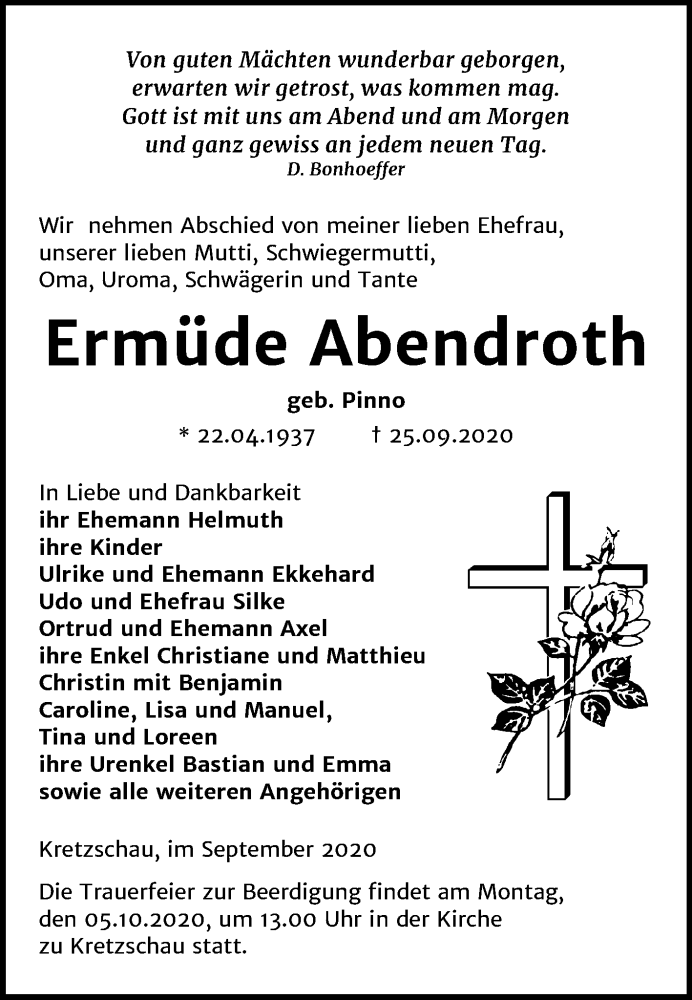 Von guten Mächten wunderbar geborgen,
erwarten wir getrost, was kommen mag.
Gott ist mit uns am Abend und am Morgen
und ganz gewiss an jedem neuen Tag.
D. Bonhoeffer

Wir nehmen Abschied von meiner lieben Ehefrau, unserer lieben Mutti, Schwiegermutti, Oma, Uroma, Schwägerin und Tante

Ermüde Abendroth

geb. Pinno

* 22.04.1937 † 25.09.2020

In Liebe und Dankbarkeit
ihr Ehemann Helmuth
ihre Kinder
Ulrike und Ehemann Ekkehard
Udo und Ehefrau Silke
Ortrud und Ehemann Axel
ihre Enkel Christiane und Matthieu
Christin mit Benjamin
Caroline, Lisa und Manuel,
Tina und Loreen
ihre Urenkel Bastian und Emma
sowie alle weiteren Angehörigen

Kretzschau, im September 2020

Die Trauerfeier zur Beerdigung findet am Montag, den 05.10.2020, um 13.00 Uhr in der Kirche zu Kretzschau statt.